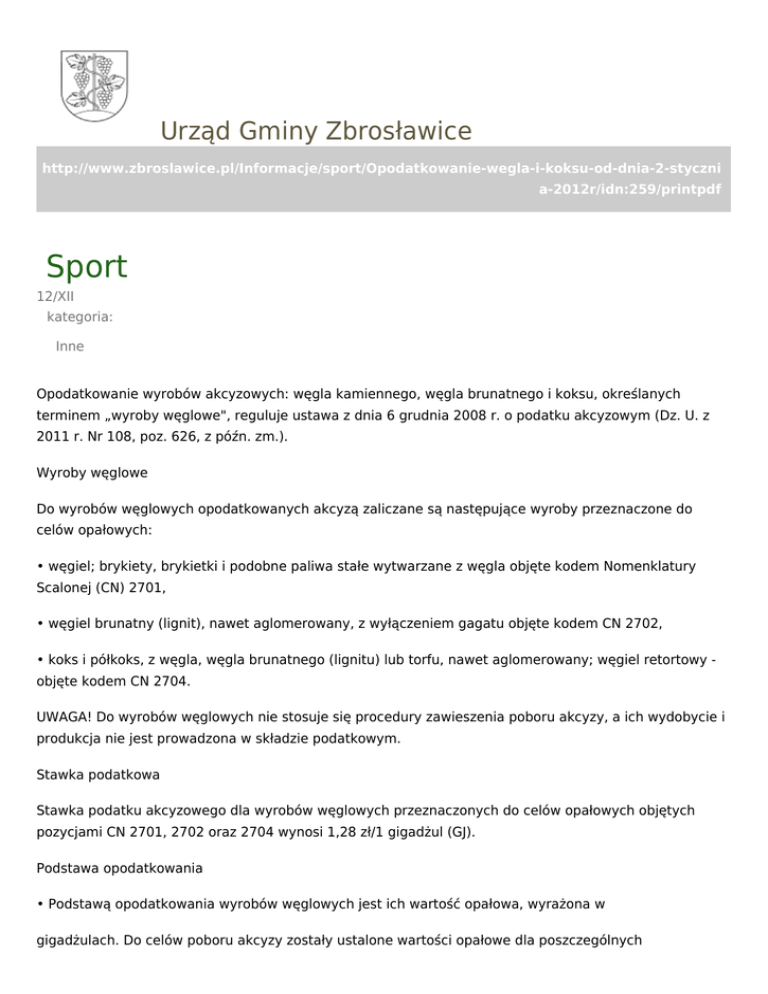 Urząd Gminy Zbrosławice

http://www.zbroslawice.pl/Informacje/sport/Opodatkowanie-wegla-i-koksu-od-dnia-2-stycznia-2012r/idn:259/printpdf

Sport

12/XII
kategoria:

Inne

Opodatkowanie wyrobów akcyzowych: węgla kamiennego, węgla brunatnego i koksu, określanych terminem „wyroby węglowe", reguluje ustawa z dnia 6 grudnia 2008 r. o podatku akcyzowym (Dz. U. z 2011 r. Nr 108, poz. 626, z późn. zm.).

Wyroby węglowe

Do wyrobów węglowych opodatkowanych akcyzą zaliczane są następujące wyroby przeznaczone do celów opałowych:

• węgiel; brykiety, brykietki i podobne paliwa stałe wytwarzane z węgla objęte kodem Nomenklatury Scalonej (CN) 2701,

• węgiel brunatny (lignit), nawet aglomerowany, z wyłączeniem gagatu objęte kodem CN 2702,

• koks i półkoks, z węgla, węgla brunatnego (lignitu) lub torfu, nawet aglomerowany; węgiel retortowy - objęte kodem CN 2704.

UWAGA! Do wyrobów węglowych nie stosuje się procedury zawieszenia poboru akcyzy, a ich wydobycie i produkcja nie jest prowadzona w składzie podatkowym.

Stawka podatkowa

Stawka podatku akcyzowego dla wyrobów węglowych przeznaczonych do celów opałowych objętych pozycjami CN 2701, 2702 oraz 2704 wynosi 1,28 zł/1 gigadżul (GJ).

Podstawa opodatkowania

• Podstawą opodatkowania wyrobów węglowych jest ich wartość opałowa, wyrażona w

gigadżulach. Do celów poboru akcyzy zostały ustalone wartości opałowe dla poszczególnych